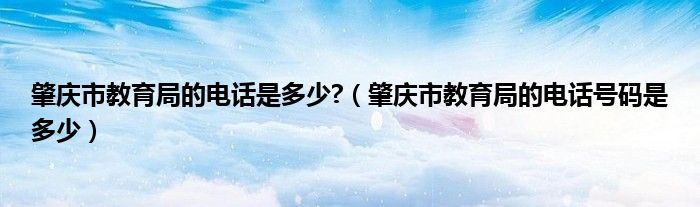 肇庆市教育局的电话是多少?（肇庆市教育局的电话号码是多少）